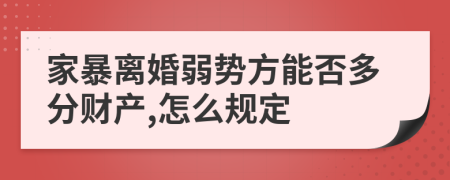 家暴离婚弱势方能否多分财产,怎么规定